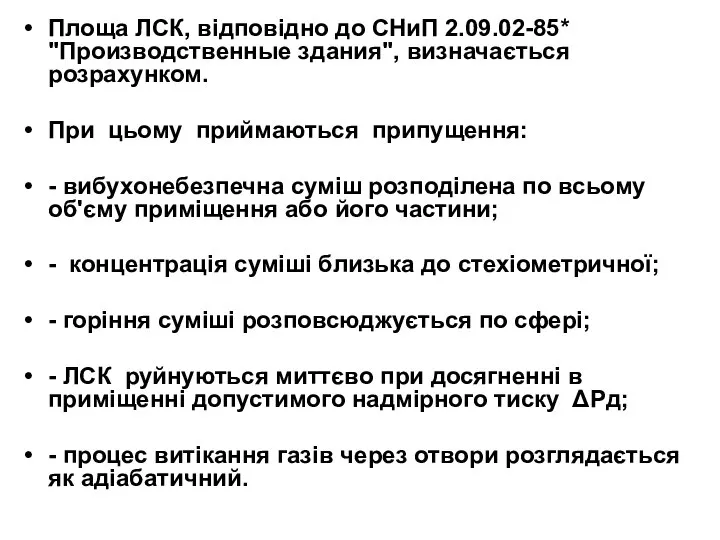 • Площа ЛСК, відповідно до СНиП 2.09.02-85* "Производственные здания", визначається розрахунком.

• При цьому приймаються припущення:

• - вибухонебезпечна суміш розподілена по всьому об'єму приміщення або його частини;

• - концентрація суміші близька до стехіометричної;

• - горіння суміші розповсюджується по сфері;

• - ЛСК руйнуються миттєво при досягненні в приміщенні допустимого надмірного тиску ΔРд;

• - процес витікання газів через отвори розглядається як адіабатичний.